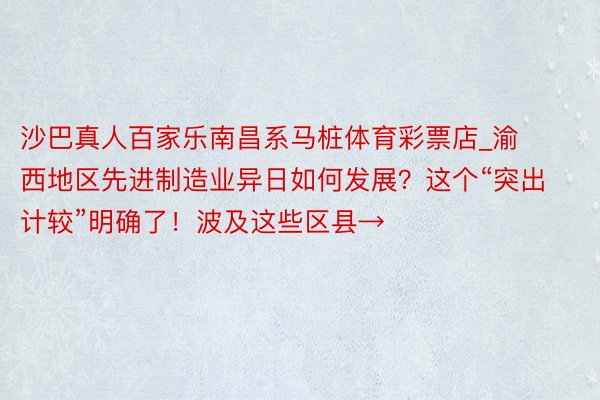 沙巴真人百家乐南昌系马桩体育彩票店_渝西地区先进制造业异日如何发展？这个“突出计较”明确了！波及这些区县→